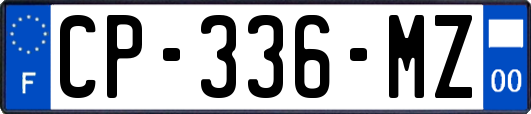 F
CP-336-MZ
00